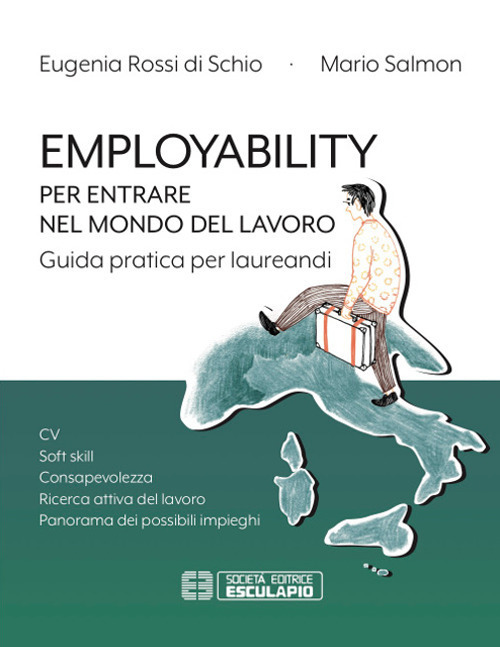 Eugenia Rossi di Schio · Mario Salmon

EMPLOYABILITY
PER ENTRARE NEL MONDO DEL LAVORO
Guida pratica per laureandi

CV
Soft skill
Consapevolezza
Ricerca attiva del lavoro
Panorama dei possibili impieghi

SOCIETÀ EDITRICE ESCULAPIO